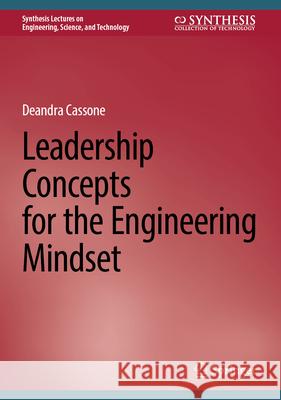 Synthesis Lectures on Engineering, Science, and Technology

SYNTHESIS
COLLECTION OF TECHNOLOGY

Deandra Cassone

Leadership Concepts for the Engineering Mindset

Kraina Książek